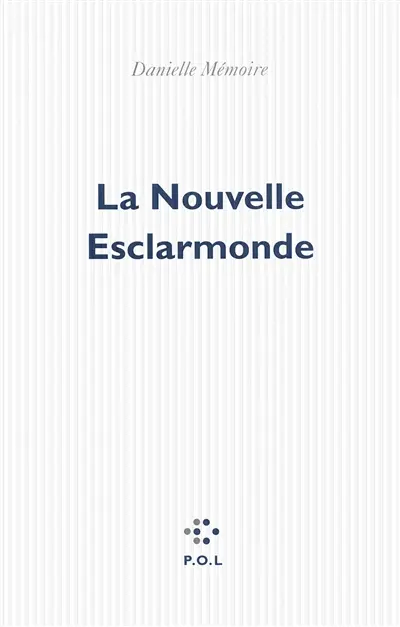 Danielle Mémoire

La Nouvelle Esclarmonde

P.O.L